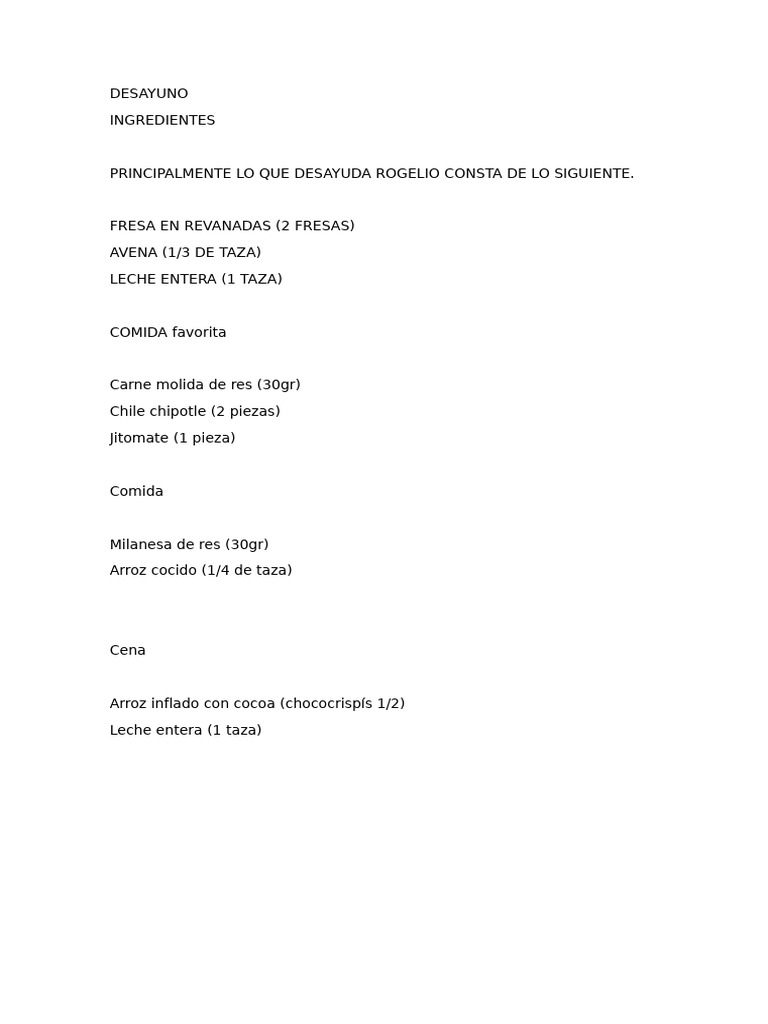 DESAYUNO
INGREDIENTES

PRINCIPALMENTE LO QUE DESAYUDA ROGELIO CONSTA DE LO SIGUIENTE.

FRESA EN REVANADAS (2 FRESAS)
AVENA (1/3 DE TAZA)
LECHE ENTERA (1 TAZA)

COMIDA favorita

Carne molida de res (30gr)
Chile chipotle (2 piezas)
Jitomate (1 pieza)

Comida

Milanesa de res (30gr)
Arroz cocido (1/4 de taza)

Cena

Arroz inflado con cocoa (chococrispís 1/2)
Leche entera (1 taza)